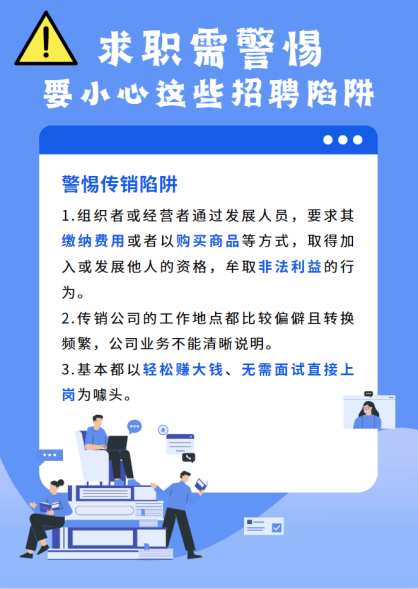 求职需警惕
要小心这些招聘陷阱

警惕传销陷阱

1.组织者或经营者通过发展人员，要求其缴纳费用或者以购买商品等方式，取得加入或发展他人的资格，牟取非法利益的行为。

2.传销公司的工作地点都比较偏僻且转换频繁，公司业务不能清晰说明。

3.基本都以轻松赚大钱、无需面试直接上岗为噱头。